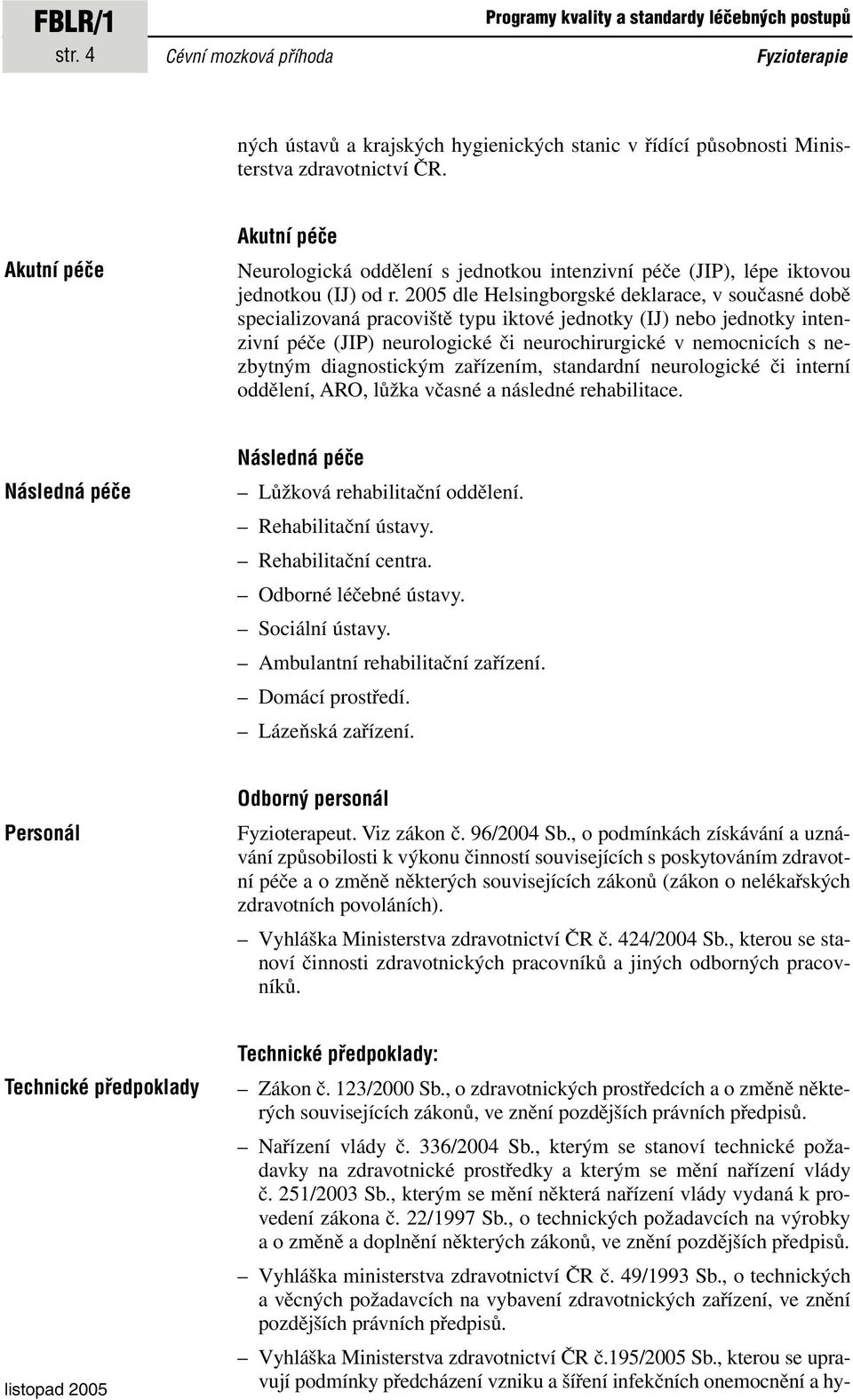 FBLR/1
str. 4

Programy kvality a standardy léčebných postupů
Cévní mozková příhoda
Fyzioterapie

ných ústavů a krajských hygienických stanic v řídící působnosti Ministerstva zdravotnictví ČR.

Akutní péče

Akutní péče

Neurologická oddělení s jednotkou intenzivní péče (JIP), lépe iktovou jednotkou (IJ) od r. 2005 dle Helsingborgské deklarace, v současné době specializovaná pracoviště typu iktové jednotky (IJ) nebo jednotky intenzivní péče (JIP) neurologické či neurochirurgické v nemocnicích s nezbytným diagnostickým zařízením, standardní neurologické či interní oddělení, ARO, lůžka včasné a následné rehabilitace.

Následná péče

Následná péče

– Lůžková rehabilitační oddělení.
– Rehabilitační ústavy.
– Rehabilitační centra.
– Odborné léčebné ústavy.
– Sociální ústavy.
– Ambulantní rehabilitační zařízení.
– Domácí prostředí.
– Lázeňská zařízení.

Personál

Odborný personál

Fyzioterapeut. Viz zákon č. 96/2004 Sb., o podmínkách získávání a uznávání způsobilosti k výkonu činností souvisejících s poskytováním zdravotní péče a o změně některých souvisejících zákonů (zákon o nelékařských zdravotních povoláních).

– Vyhláška Ministerstva zdravotnictví ČR č. 424/2004 Sb., kterou se stanoví činnosti zdravotnických pracovníků a jiných odborných pracovníků.

Technické předpoklady

Technické předpoklady:

– Zákon č. 123/2000 Sb., o zdravotnických prostředcích a o změně některých souvisejících zákonů, ve znění pozdějších právních předpisů.
– Nařízení vlády č. 336/2004 Sb., kterým se stanoví technické požadavky na zdravotnické prostředky a kterým se mění nařízení vlády č. 251/2003 Sb., kterým se mění některá nařízení vlády vydaná k provedení zákona č. 22/1997 Sb., o technických požadavcích na výrobky a o změně a doplnění některých zákonů, ve znění pozdějších předpisů.
– Vyhláška ministerstva zdravotnictví ČR č. 49/1993 Sb., o technických a věcných požadavcích na vybavení zdravotnických zařízení, ve znění pozdějších právních předpisů.
– Vyhláška Ministerstva zdravotnictví ČR č.195/2005 Sb., kterou se upravují podmínky předcházení vzniku a šíření infekčních onemocnění a hy-

listopad 2005